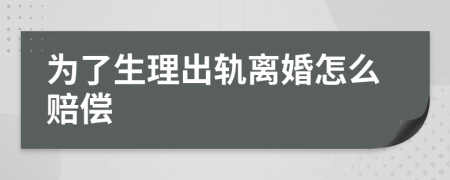 为了生理出轨离婚怎么赔偿